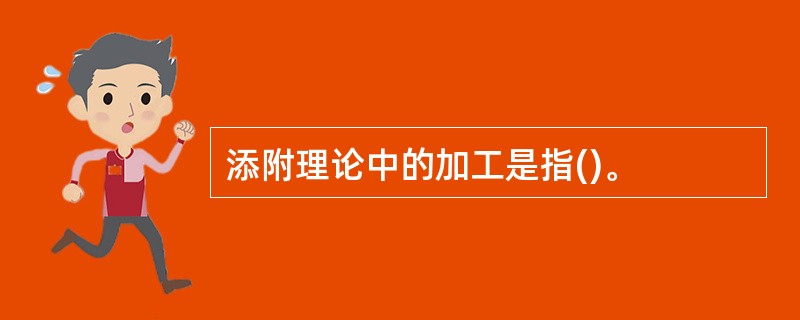 添附理论中的加工是指()。